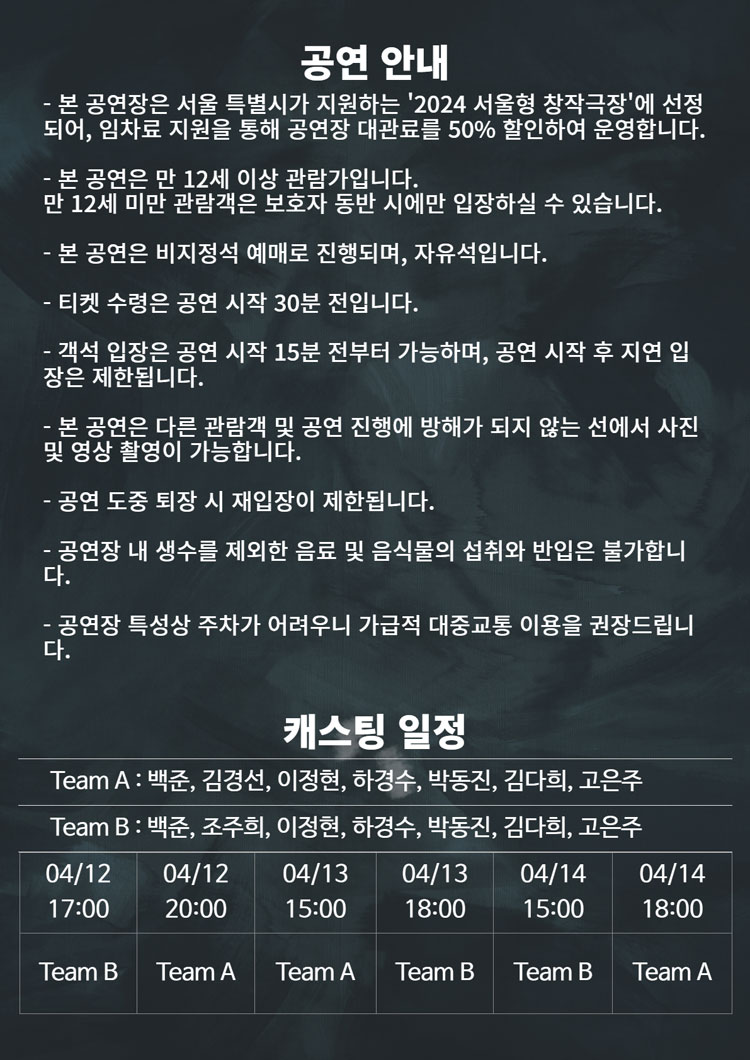 공연 안내

- 본 공연장은 서울 특별시가 지원하는 '2024 서울형 창작극장'에 선정되어, 임차료 지원을 통해 공연장 대관료를 50% 할인하여 운영합니다.

- 본 공연은 만 12세 이상 관람가입니다.
만 12세 미만 관람객은 보호자 동반 시에만 입장하실 수 있습니다.

- 본 공연은 비지정석 예매로 진행되며, 자유석입니다.

- 티켓 수령은 공연 시작 30분 전입니다.

- 객석 입장은 공연 시작 15분 전부터 가능하며, 공연 시작 후 지연 입장은 제한됩니다.

- 본 공연은 다른 관람객 및 공연 진행에 방해가 되지 않는 선에서 사진 및 영상 촬영이 가능합니다.

- 공연 도중 퇴장 시 재입장이 제한됩니다.

- 공연장 내 생수를 제외한 음료 및 음식물의 섭취와 반입은 불가합니다.

- 공연장 특성상 주차가 어려우니 가급적 대중교통 이용을 권장드립니다.

캐스팅 일정

Team A : 백준, 김경선, 이정현, 하경수, 박동진, 김다희, 고은주

Team B : 백준, 조주희, 이정현, 하경수, 박동진, 김다희, 고은주

| 04/12 17:00 | 04/12 20:00 | 04/13 15:00 | 04/13 18:00 | 04/14 15:00 | 04/14 18:00 |
|---|---|---|---|---|---|
| Team B | Team A | Team A | Team B | Team B | Team A |